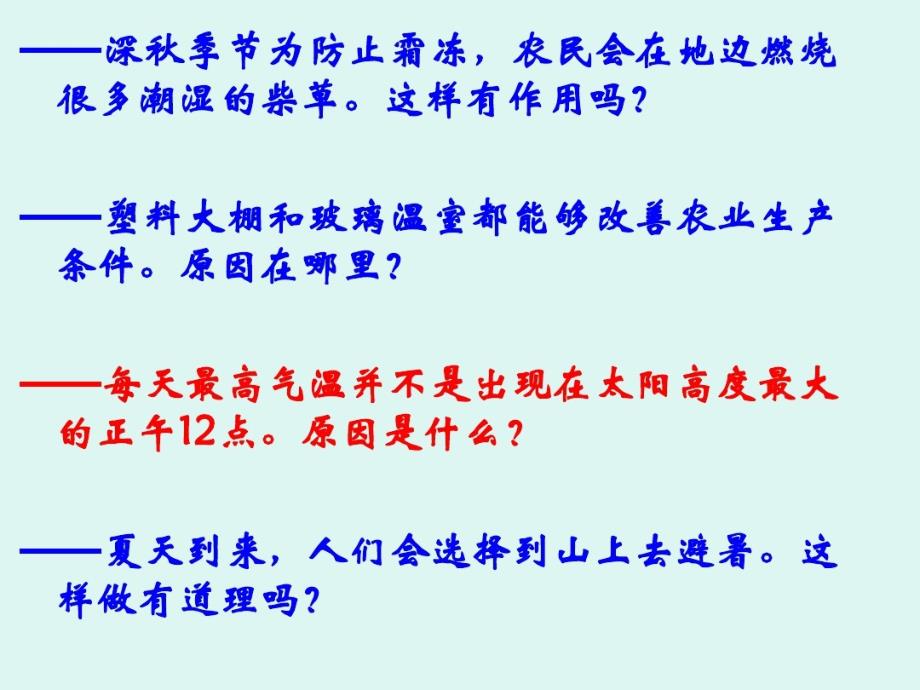 ——深秋季节为防止霜冻，农民会在地边燃烧很多潮湿的柴草。这样有作用吗？

——塑料大棚和玻璃温室都能够改善农业生产条件。原因在哪里？

——每天最高气温并不是出现在太阳高度最大的正午12点。原因是什么？

——夏天到来，人们会选择到山上去避暑。这样做有道理吗？